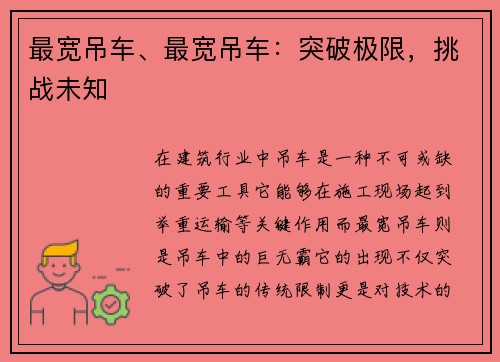 最宽吊车、最宽吊车：突破极限，挑战未知

在建筑行业中吊车是一种不可或缺的重要工具它能够在施工现场起到举重运输等关键作用而最宽吊车则是吊车中的巨无霸它的出现不仅突破了吊车的传统限制更是对技术的